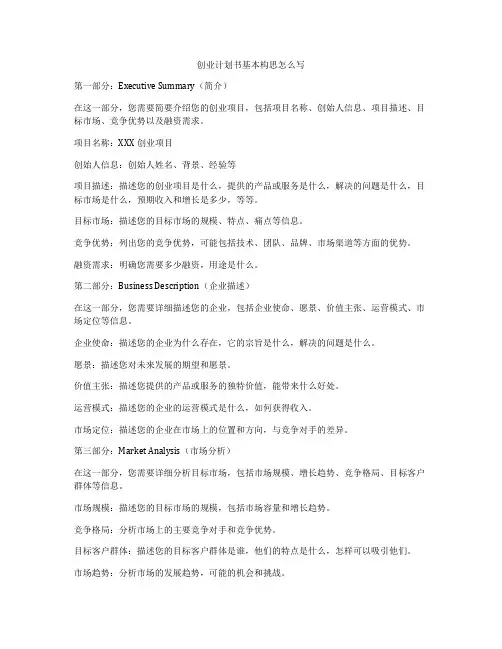 创业计划书基本构思怎么写

第一部分：Executive Summary（简介）

在这一部分，您需要简要介绍您的创业项目，包括项目名称、创始人信息、项目描述、目标市场、竞争优势以及融资需求。

项目名称：XXX 创业项目

创始人信息：创始人姓名、背景、经验等

项目描述：描述您的创业项目是什么，提供的产品或服务是什么，解决的问题是什么，目标市场是什么，预期收入和增长是多少，等等。

目标市场：描述您的目标市场的规模、特点、痛点等信息。

竞争优势：列出您的竞争优势，可能包括技术、团队、品牌、市场渠道等方面的优势。

融资需求：明确您需要多少融资，用途是什么。

第二部分：Business Description（企业描述）

在这一部分，您需要详细描述您的企业，包括企业使命、愿景、价值主张、运营模式、市场定位等信息。

企业使命：描述您的企业为什么存在，它的宗旨是什么，解决的问题是什么。

愿景：描述您对未来发展的期望和愿景。

价值主张：描述您提供的产品或服务的独特价值，能带来什么好处。

运营模式：描述您的企业的运营模式是什么，如何获得收入。

市场定位：描述您的企业在市场上的位置和方向，与竞争对手的差异。

第三部分：Market Analysis（市场分析）

在这一部分，您需要详细分析目标市场，包括市场规模、增长趋势、竞争格局、目标客户群体等信息。

市场规模：描述您的目标市场的规模，包括市场容量和增长趋势。

竞争格局：分析市场上的主要竞争对手和竞争优势。

目标客户群体：描述您的目标客户群体是谁，他们的特点是什么，怎样可以吸引他们。

市场趋势：分析市场的发展趋势，可能的机会和挑战。